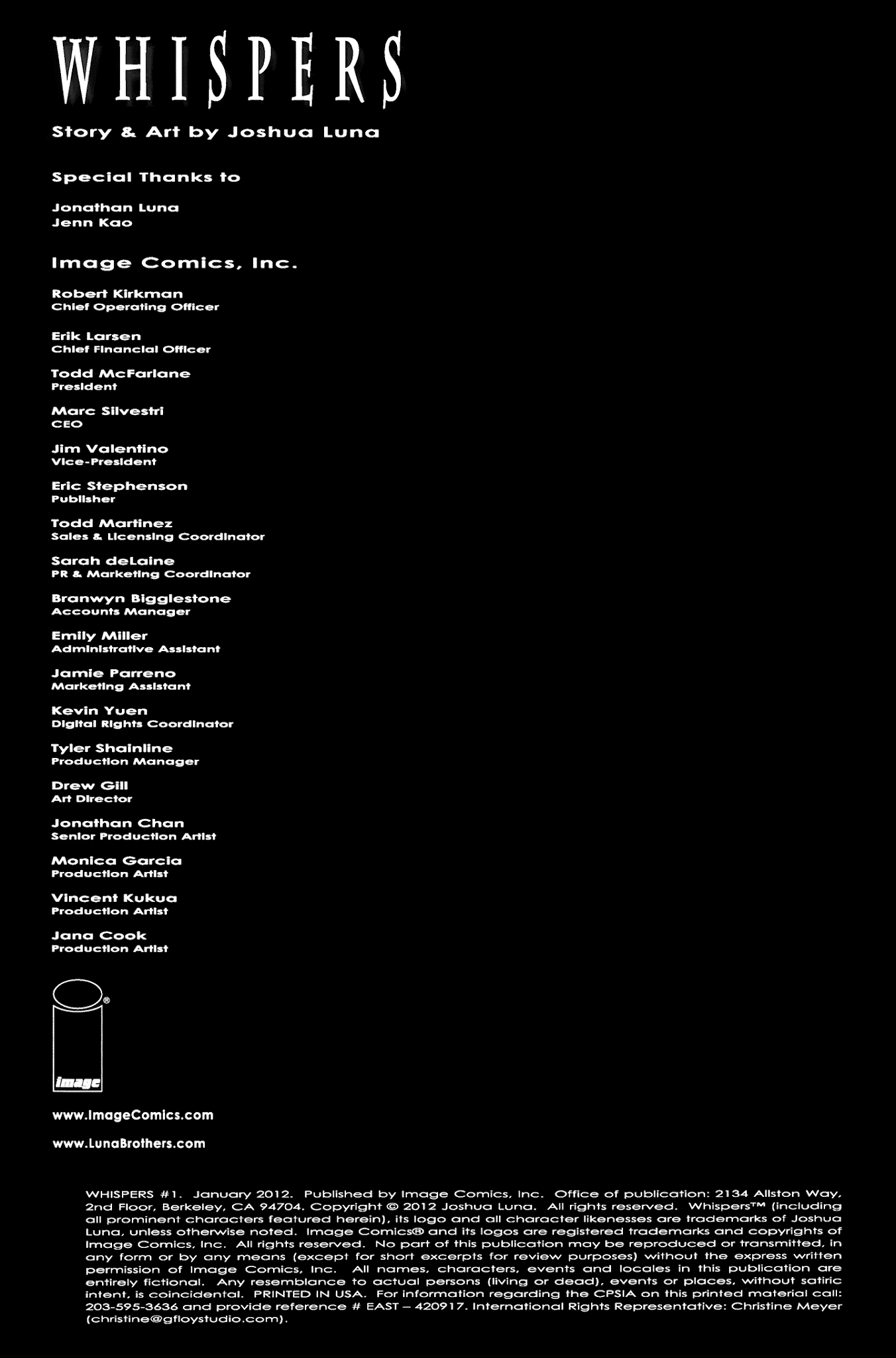 WHISPERS

Story & Art by Joshua Luna

Special Thanks to

Jonathan Luna
Jenn Kao

Image Comics, Inc.

Robert Kirkman
Chief Operating Officer

Erik Larsen
Chief Financial Officer

Todd McFarlane
President

Marc Silvestri
CEO

Jim Valentino
Vice-President

Eric Stephenson
Publisher

Todd Martinez
Sales & Licensing Coordinator

Sarah deLaine
PR & Marketing Coordinator

Branwyn Bigglestone
Accounts Manager

Emily Miller
Administrative Assistant

Jamie Parreno
Marketing Assistant

Kevin Yuen
Digital Rights Coordinator

Tyler Shainline
Production Manager

Drew Gill
Art Director

Jonathan Chan
Senior Production Artist

Monica Garcia
Production Artist

Vincent Kukua
Production Artist

Jana Cook
Production Artist

image

www.ImageComics.com

www.LunaBrothers.com

WHISPERS #1. January 2012. Published by Image Comics, Inc. Office of publication: 2134 Allston Way, 2nd Floor, Berkeley, CA 94704. Copyright © 2012 Joshua Luna. All rights reserved. Whispers™ (including all prominent characters featured herein), its logo and all character likenesses are trademarks of Joshua Luna, unless otherwise noted. Image Comics® and its logos are registered trademarks and copyrights of Image Comics, Inc. All rights reserved. No part of this publication may be reproduced or transmitted, in any form or by any means (except for short excerpts for review purposes) without the express written permission of Image Comics, Inc. All names, characters, events and locales in this publication are entirely fictional. Any resemblance to actual persons (living or dead), events or places, without satiric intent, is coincidental. PRINTED IN USA. For information regarding the CPSIA on this printed material call: 203-595-3636 and provide reference # EAST – 420917. International Rights Representative: Christine Meyer (christine@gfloystudio.com).